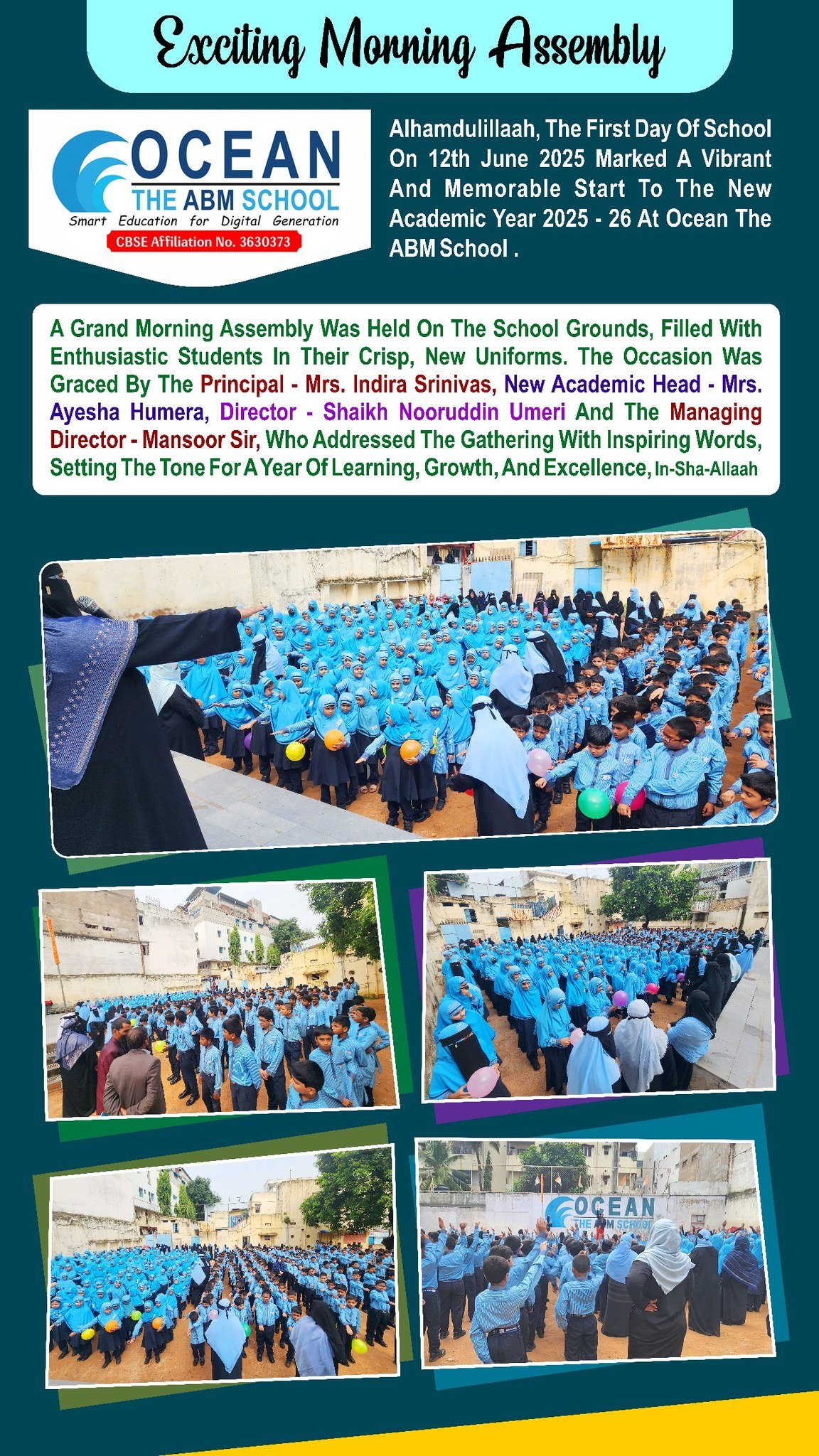 Exciting Morning Assembly

OCEAN
THE ABM SCHOOL
Smart Education for Digital Generation
CBSE Affiliation No. 3630373

Alhamdulillaah, The First Day Of School On 12th June 2025 Marked A Vibrant And Memorable Start To The New Academic Year 2025 - 26 At Ocean The ABM School .

A Grand Morning Assembly Was Held On The School Grounds, Filled With Enthusiastic Students In Their Crisp, New Uniforms. The Occasion Was Graced By The Principal - Mrs. Indira Srinivas, New Academic Head - Mrs. Ayesha Humera, Director - Shaikh Nooruddin Umeri And The Managing Director - Mansoor Sir, Who Addressed The Gathering With Inspiring Words, Setting The Tone For A Year Of Learning, Growth, And Excellence, In-Sha-Allaah

OCEAN
THE ABM SCHOOL